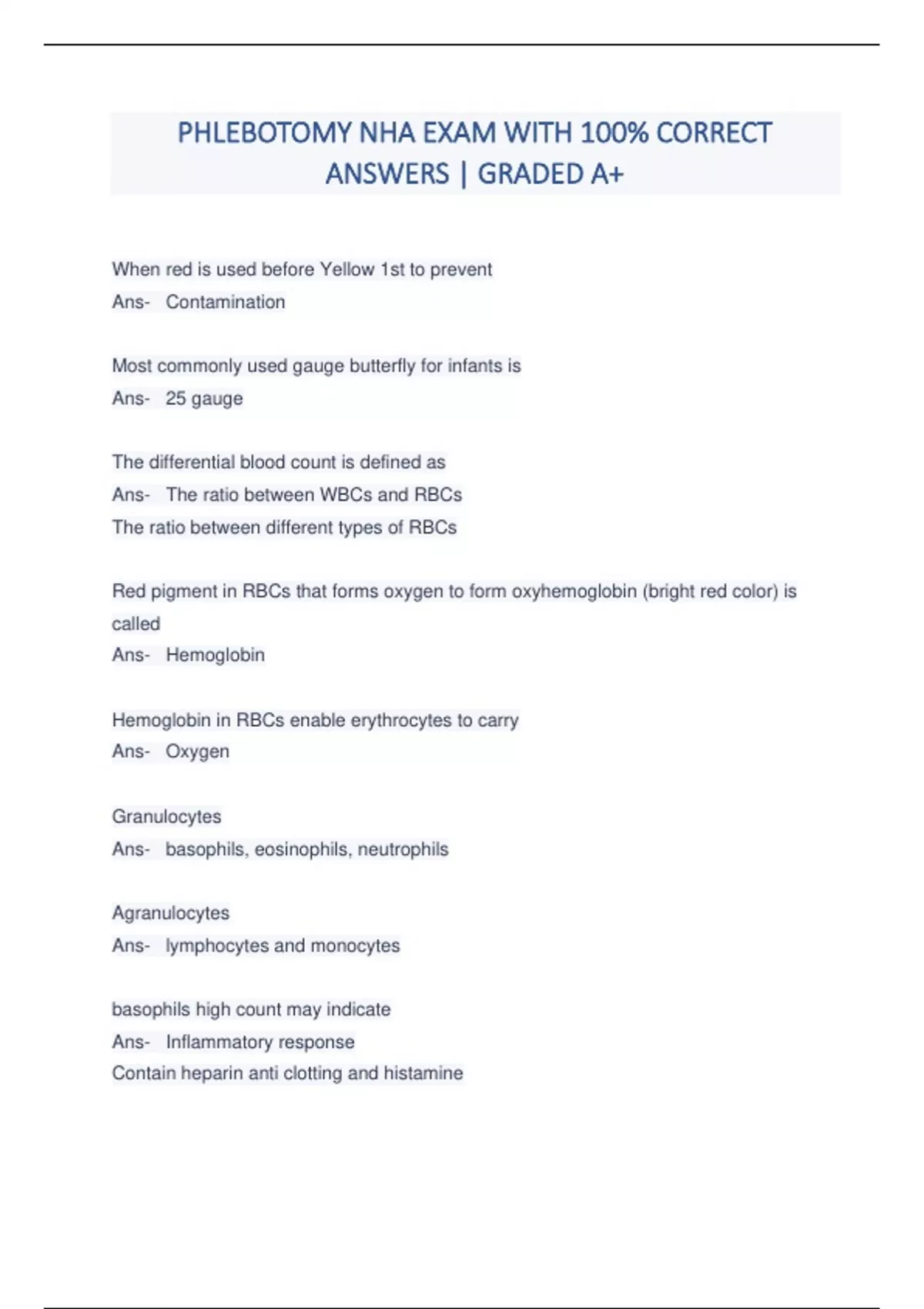 PHLEBOTOMY NHA EXAM WITH 100% CORRECT ANSWERS | GRADED A+

When red is used before Yellow 1st to prevent
Ans- Contamination

Most commonly used gauge butterfly for infants is
Ans- 25 gauge

The differential blood count is defined as
Ans- The ratio between WBCs and RBCs
The ratio between different types of RBCs

Red pigment in RBCs that forms oxygen to form oxyhemoglobin (bright red color) is called
Ans- Hemoglobin

Hemoglobin in RBCs enable erythrocytes to carry
Ans- Oxygen

Granulocytes
Ans- basophils, eosinophils, neutrophils

Agranulocytes
Ans- lymphocytes and monocytes

basophils high count may indicate
Ans- Inflammatory response
Contain heparin anti clotting and histamine